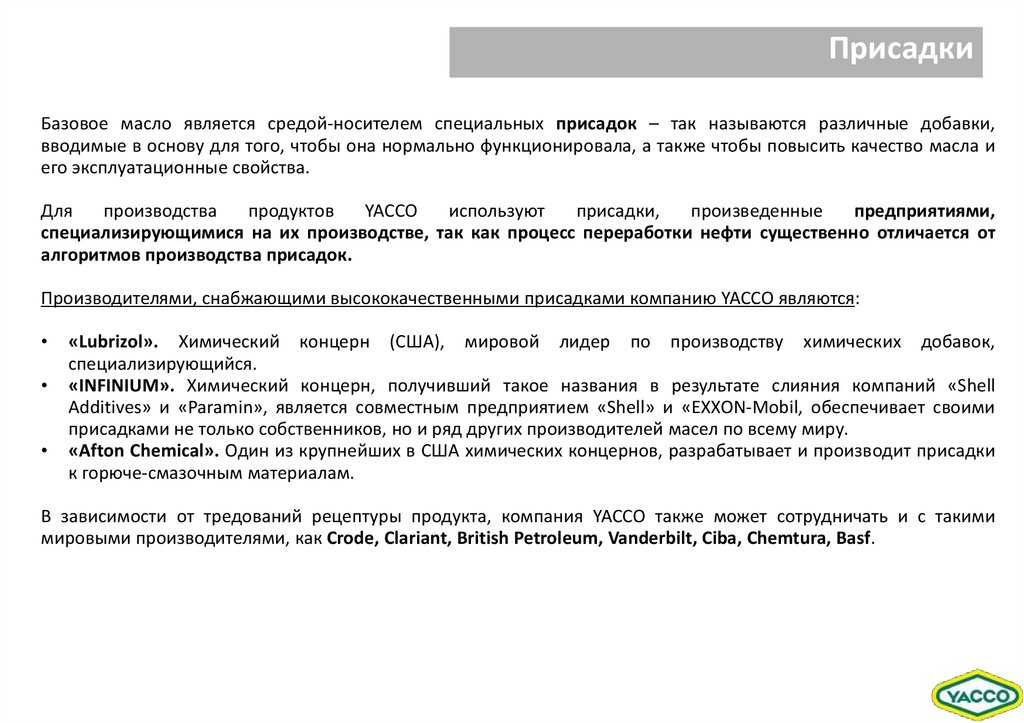 Присадки

Базовое масло является средой-носителем специальных присадок – так называются различные добавки, вводимые в основу для того, чтобы она нормально функционировала, а также чтобы повысить качество масла и его эксплуатационные свойства.

Для производства продуктов YACCO используют присадки, произведенные предприятиями, специализирующимися на их производстве, так как процесс переработки нефти существенно отличается от алгоритмов производства присадок.

Производителями, снабжающими высококачественными присадками компанию YACCO являются:

• «Lubrizol». Химический концерн (США), мировой лидер по производству химических добавок, специализирующийся.
• «INFINIUM». Химический концерн, получивший такое названия в результате слияния компаний «Shell Additives» и «Paramin», является совместным предприятием «Shell» и «EXXON-Mobil, обеспечивает своими присадками не только собственников, но и ряд других производителей масел по всему миру.
• «Afton Chemical». Один из крупнейших в США химических концернов, разрабатывает и производит присадки к горюче-смазочным материалам.

В зависимости от тредований рецептуры продукта, компания YACCO также может сотрудничать и с такими мировыми производителями, как Crode, Clariant, British Petroleum, Vanderbilt, Ciba, Chemtura, Basf.

YACCO